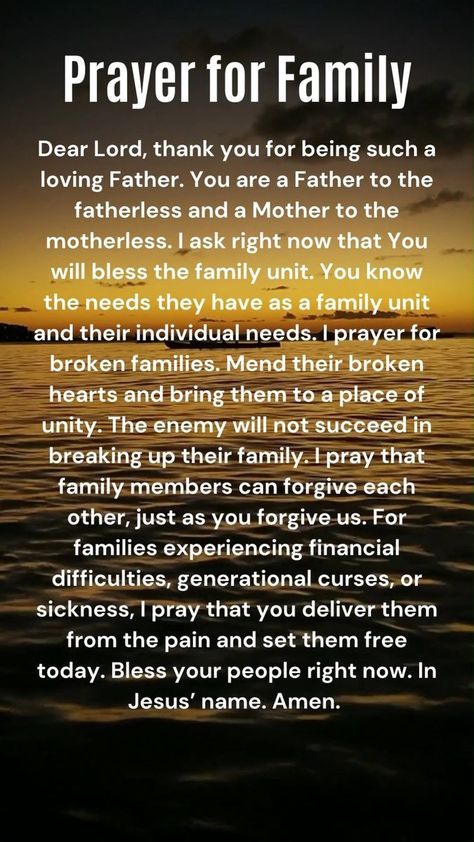 Prayer for Family

Dear Lord, thank you for being such a loving Father. You are a Father to the fatherless and a Mother to the motherless. I ask right now that You will bless the family unit. You know the needs they have as a family unit and their individual needs. I prayer for broken families. Mend their broken hearts and bring them to a place of unity. The enemy will not succeed in breaking up their family. I pray that family members can forgive each other, just as you forgive us. For families experiencing financial difficulties, generational curses, or sickness, I pray that you deliver them from the pain and set them free today. Bless your people right now. In Jesus' name. Amen.